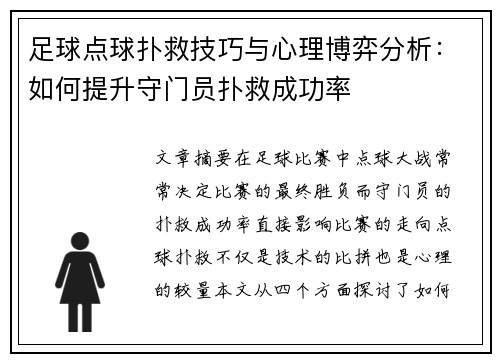 足球点球扑救技巧与心理博弈分析：如何提升守门员扑救成功率

文章摘要在足球比赛中点球大战常常决定比赛的最终胜负而守门员的扑救成功率直接影响比赛的走向点球扑救不仅是技术的比拼也是心理的较量本文从四个方面探讨了如何